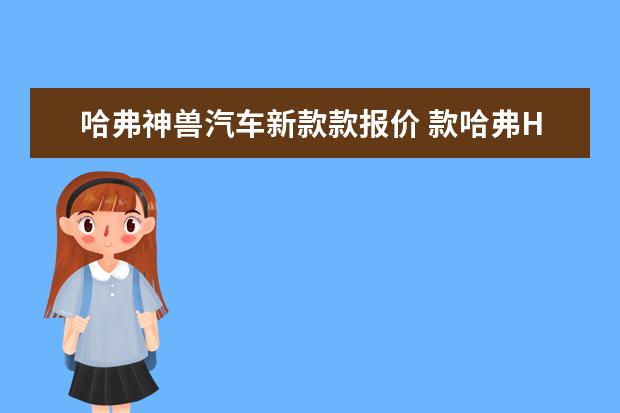 哈弗神兽汽车新款款报价 款哈弗H